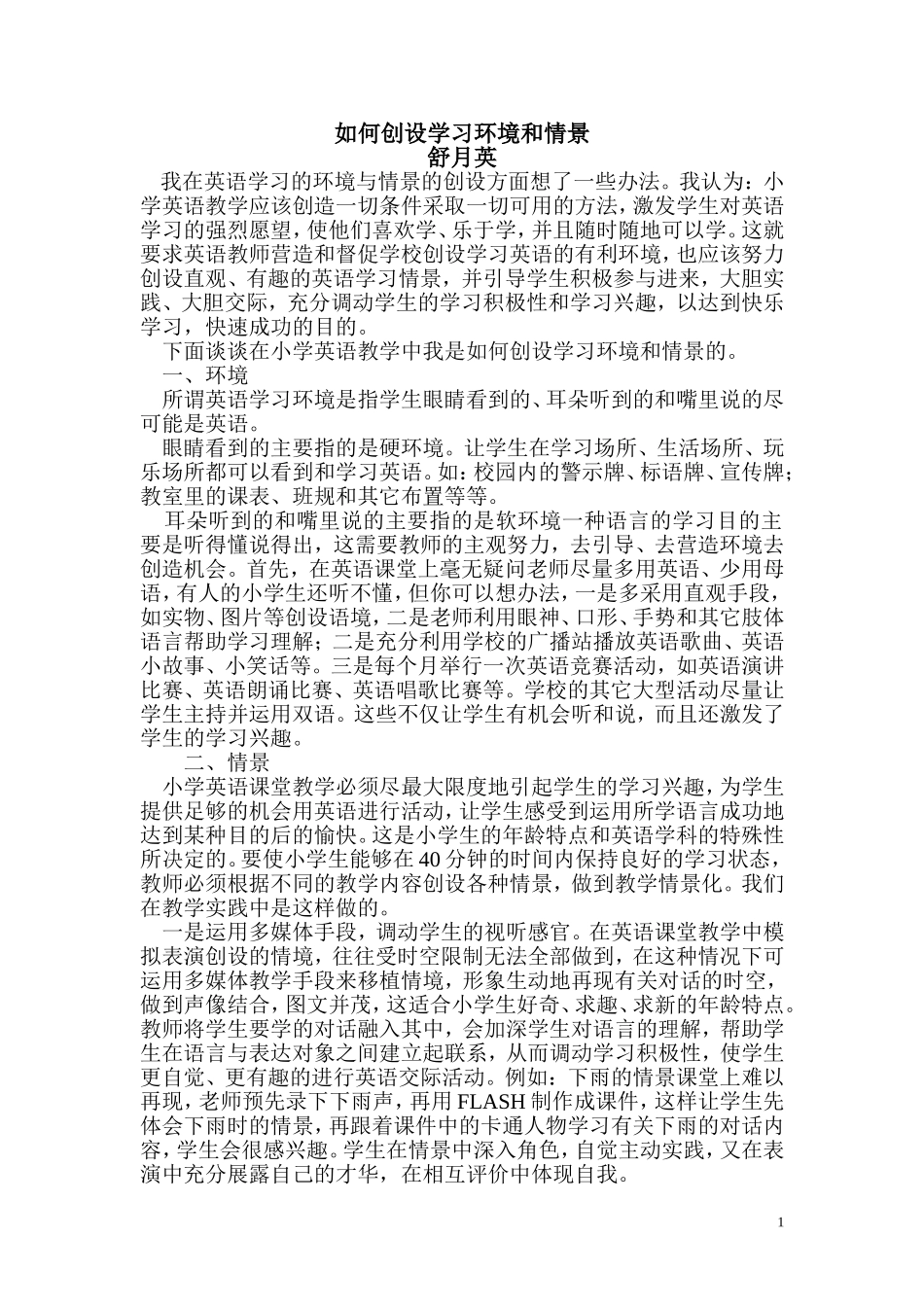 如何创设学习环境和情景
舒月英

我在英语学习的环境与情景的创设方面想了一些办法。我认为：小学英语教学应该创造一切条件采取一切可用的方法，激发学生对英语学习的强烈愿望，使他们喜欢学、乐于学，并且随时随地可以学。这就要求英语教师营造和督促学校创设学习英语的有利环境，也应该努力创设直观、有趣的英语学习情景，并引导学生积极参与进来，大胆实践、大胆交际，充分调动学生的学习积极性和学习兴趣，以达到快乐学习，快速成功的目的。

下面谈谈在小学英语教学中我是如何创设学习环境和情景的。

一、环境

所谓英语学习环境是指学生眼睛看到的、耳朵听到的和嘴里说的尽可能是英语。

眼睛看到的主要指的是硬环境。让学生在学习场所、生活场所、玩乐场所都可以看到和学习英语。如：校园内的警示牌、标语牌、宣传牌；教室里的课表、班规和其它布置等等。

耳朵听到的和嘴里说的主要指的是软环境一种语言的学习目的主要是听得懂说得出，这需要教师的主观努力，去引导、去营造环境去创造机会。首先，在英语课堂上毫无疑问老师尽量多用英语、少用母语，有人的小学生还听不懂，但你可以想办法，一是多采用直观手段，如实物、图片等创设语境，二是老师利用眼神、口形、手势和其它肢体语言帮助学习理解；二是充分利用学校的广播站播放英语歌曲、英语小故事、小笑话等。三是每个月举行一次英语竞赛活动，如英语演讲比赛、英语朗诵比赛、英语唱歌比赛等。学校的其它大型活动尽量让学生主持并运用双语。这些不仅让学生有机会听和说，而且还激发了学生的学习兴趣。

二、情景

小学英语课堂教学必须尽最大限度地引起学生的学习兴趣，为学生提供足够的机会用英语进行活动，让学生感受到运用所学语言成功地达到某种目的后的愉快。这是小学生的年龄特点和英语学科的特殊性所决定的。要使小学生能够在40分钟的时间内保持良好的学习状态，教师必须根据不同的教学内容创设各种情景，做到教学情景化。我们在教学实践中是这样做的。

一是运用多媒体手段，调动学生的视听感官。在英语课堂教学中模拟表演创设的情境，往往受时空限制无法全部做到，在这种情况下可运用多媒体教学手段来移植情境，形象生动地再现有关对话的时空，做到声像结合，图文并茂，这适合小学生好奇、求趣、求新的年龄特点。教师将学生要学的对话融入其中，会加深学生对语言的理解，帮助学生在语言与表达对象之间建立起联系，从而调动学习积极性，使学生更自觉、更有趣的进行英语交际活动。例如：下雨的情景课堂上难以再现，老师预先录下下雨声，再用FLASH制作成课件，这样让学生先体会下雨时的情景，再跟着课件中的卡通人物学习有关下雨的对话内容，学生会很感兴趣。学生在情景中深入角色，自觉主动实践，又在表演中充分展露自己的才华，在相互评价中体现自我。

1